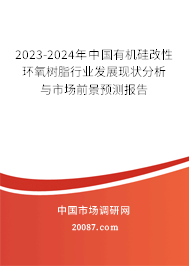 2023-2024年中国有机硅改性环氧树脂行业发展现状分析与市场前景预测报告

中国市场调研网

20087.com